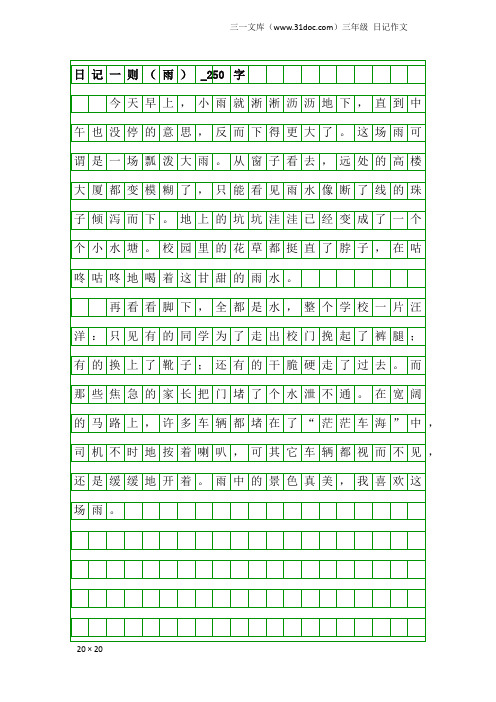 三一文库（www.31doc.com）三年级 日记作文

日记一则（雨）_250字

今天早上，小雨就淅淅沥沥地下，直到中午也没停的意思，反而下得更大了。这场雨可谓是一场瓢泼大雨。从窗子看去，远处的高楼大厦都变模糊了，只能看见雨水像断了线的珠子倾泻而下。地上的坑坑洼洼已经变成了一个个小水塘。校园里的花草都挺直了脖子，在咕咚咕咚地喝着这甘甜的雨水。

再看看脚下，全都是水，整个学校一片汪洋：只见有的同学为了走出校门挽起了裤腿；有的换上了靴子；还有的干脆硬走了过去。而那些焦急的家长把门堵了个水泄不通。在宽阔的马路上，许多车辆都堵在了“茫茫车海”中，司机不时地按着喇叭，可其它车辆都视而不见，还是缓缓地开着。雨中的景色真美，我喜欢这场雨。

20×20